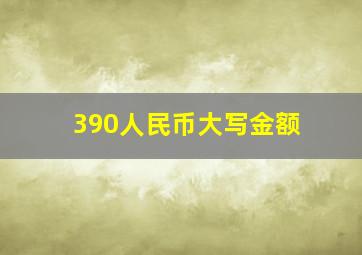 390人民币大写金额